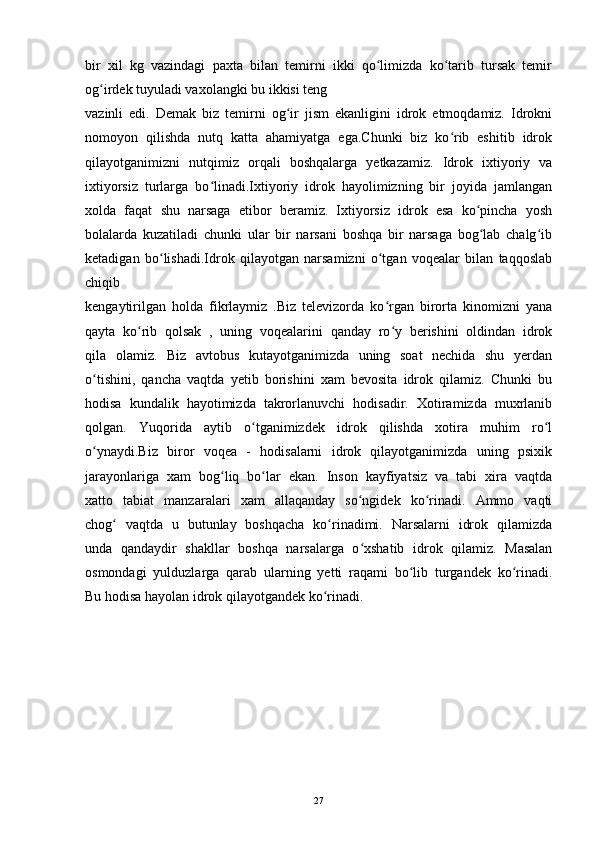 bir  xil  kg  vazindagi  paxta  bilan  temirni  ikki  qo‘limizda  ko‘tarib  tursak  temir og‘irdek tuyuladi vaxolangki bu ikkisi teng

vazinli  edi.  Demak  biz  temirni  og‘ir  jism  ekanligini  idrok  etmoqdamiz.  Idrokni nomoyon  qilishda  nutq  katta  ahamiyatga  ega.Chunki  biz  ko‘rib  eshitib  idrok qilayotganimizni  nutqimiz  orqali  boshqalarga  yetkazamiz.  Idrok  ixtiyoriy  va ixtiyorsiz  turlarga  bo‘linadi.Ixtiyoriy  idrok  hayolimizning  bir  joyida  jamlangan xolda  faqat  shu  narsaga  etibor  beramiz.  Ixtiyorsiz  idrok  esa  ko‘pincha  yosh bolalarda  kuzatiladi  chunki  ular  bir  narsani  boshqa  bir  narsaga  bog‘lab  chalg‘ib ketadigan  bo‘lishadi.Idrok  qilayotgan  narsamizni  o‘tgan  voqealar  bilan  taqqoslab chiqib

kengaytirilgan  holda  fikrlaymiz  .Biz  televizorda  ko‘rgan  birorta  kinomizni  yana qayta  ko‘rib  qolsak  ,  uning  voqealarini  qanday  ro‘y  berishini  oldindan  idrok qila  olamiz.  Biz  avtobus  kutayotganimizda  uning  soat  nechida  shu  yerdan o‘tishini,  qancha  vaqtda  yetib  borishini  xam  bevosita  idrok  qilamiz.  Chunki  bu hodisa  kundalik  hayotimizda  takrorlanuvchi  hodisadir.  Xotiramizda  muxrlanib qolgan.  Yuqorida  aytib  o‘tganimizdek  idrok  qilishda  xotira  muhim  ro‘l o‘ynaydi.Biz  biror  voqea  -  hodisalarni  idrok  qilayotganimizda  uning  psixik jarayonlariga  xam  bog‘liq  bo‘lar  ekan.  Inson  kayfiyatsiz  va  tabi  xira  vaqtda xatto  tabiat  manzaralari  xam  allaqanday  so‘ngidek  ko‘rinadi.  Ammo  vaqti chog‘  vaqtda  u  butunlay  boshqacha  ko‘rinadimi.  Narsalarni  idrok  qilamizda unda  qandaydir  shakllar  boshqa  narsalarga  o‘xshatib  idrok  qilamiz.  Masalan osmondagi  yulduzlarga  qarab  ularning  yetti  raqami  bo‘lib  turgandek  ko‘rinadi. Bu hodisa hayolan idrok qilayotgandek ko‘rinadi.

27